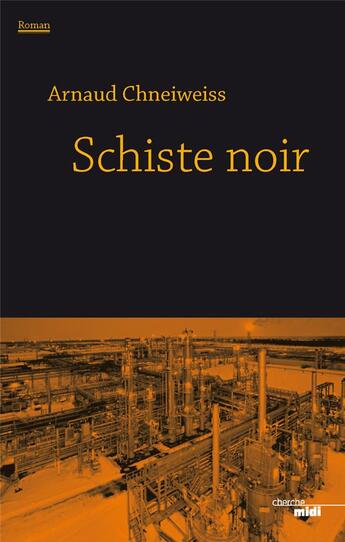 Roman

Arnaud Chneiweiss

Schiste noir

cherche
midi